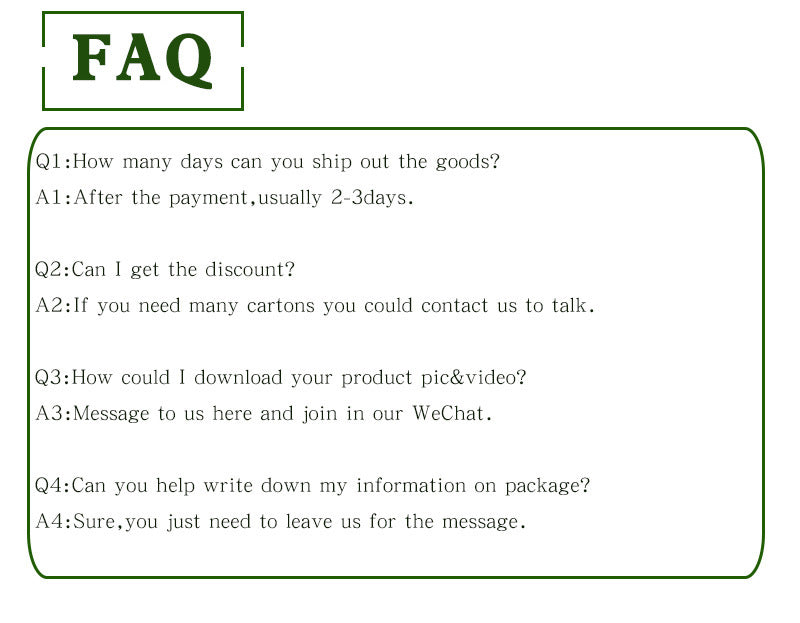 FAQ

Q1:How many days can you ship out the goods?
A1:After the payment,usually 2-3days.

Q2:Can I get the discount?
A2:If you need many cartons you could contact us to talk.

Q3:How could I download your product pic&video?
A3:Message to us here and join in our WeChat.

Q4:Can you help write down my information on package?
A4:Sure,you just need to leave us for the message.